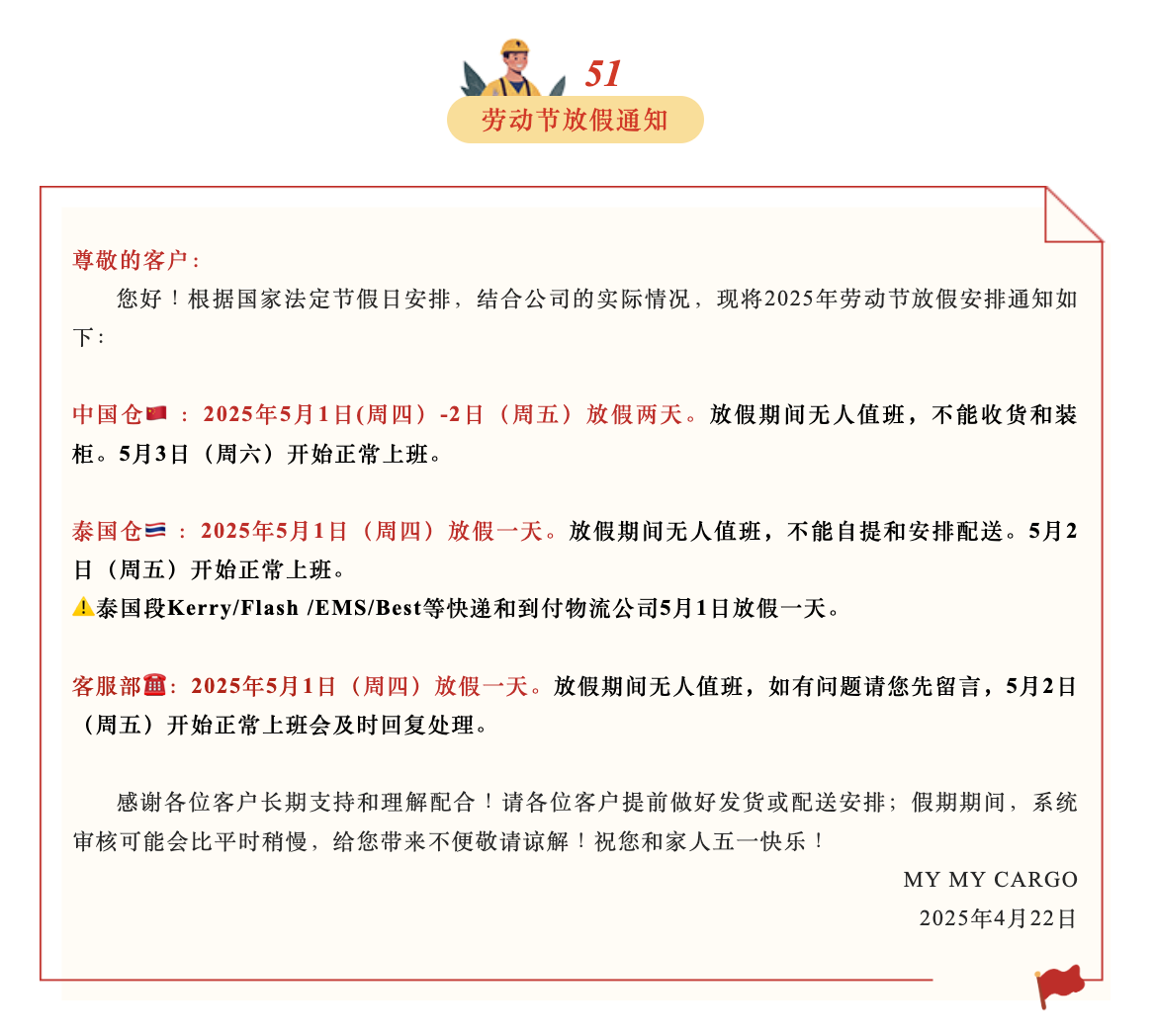 51
劳动节放假通知

尊敬的客户：

您好！根据国家法定节假日安排，结合公司的实际情况，现将2025年劳动节放假安排通知如下：

中国仓🇨🇳：2025年5月1日(周四）-2日（周五）放假两天。放假期间无人值班，不能收货和装柜。5月3日（周六）开始正常上班。

泰国仓🇹🇭：2025年5月1日（周四）放假一天。放假期间无人值班，不能自提和安排配送。5月2日（周五）开始正常上班。
⚠️泰国段Kerry/Flash /EMS/Best等快递和到付物流公司5月1日放假一天。

客服部☎️：2025年5月1日（周四）放假一天。放假期间无人值班，如有问题请您先留言，5月2日（周五）开始正常上班会及时回复处理。

感谢各位客户长期支持和理解配合！请各位客户提前做好发货或配送安排；假期期间，系统审核可能会比平时稍慢，给您带来不便敬请谅解！祝您和家人五一快乐！

MY MY CARGO
2025年4月22日